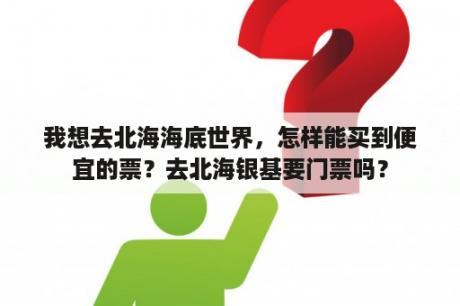 我想去北海海底世界，怎样能买到便宜的票？去北海银基要门票吗？